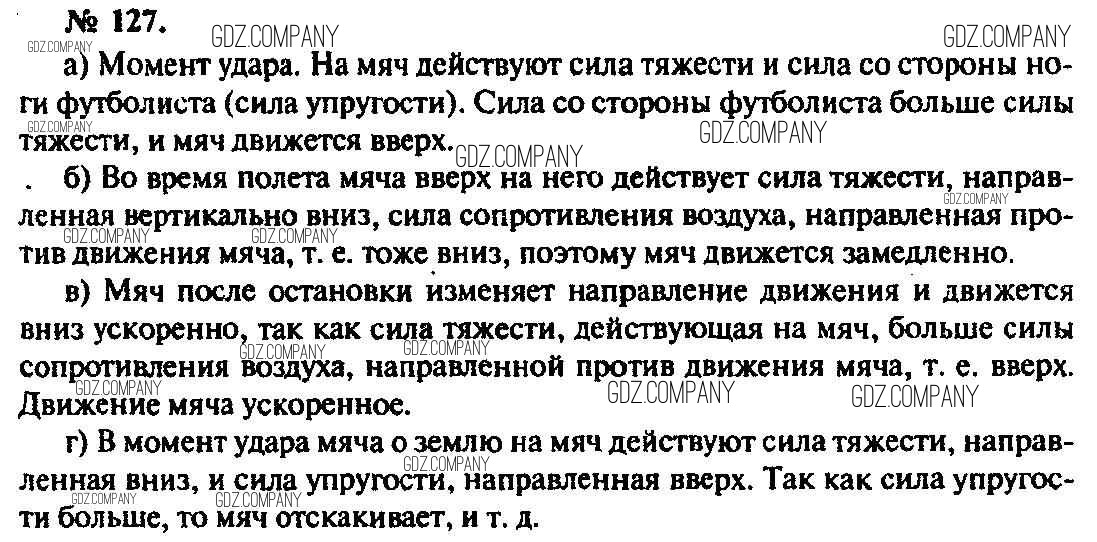 № 127.

а) Момент удара. На мяч действуют сила тяжести и сила со стороны ноги футболиста (сила упругости). Сила со стороны футболиста больше силы тяжести, и мяч движется вверх.

б) Во время полета мяча вверх на него действует сила тяжести, направленная вертикально вниз, сила сопротивления воздуха, направленная против движения мяча, т. е. тоже вниз, поэтому мяч движется замедленно.

в) Мяч после остановки изменяет направление движения и движется вниз ускоренно, так как сила тяжести, действующая на мяч, больше силы сопротивления воздуха, направленной против движения мяча, т. е. вверх. Движение мяча ускоренное.

г) В момент удара мяча о землю на мяч действуют сила тяжести, направленная вниз, и сила упругости, направленная вверх. Так как сила упругости больше, то мяч отскакивает, и т. д.

GDZ.COMPANY